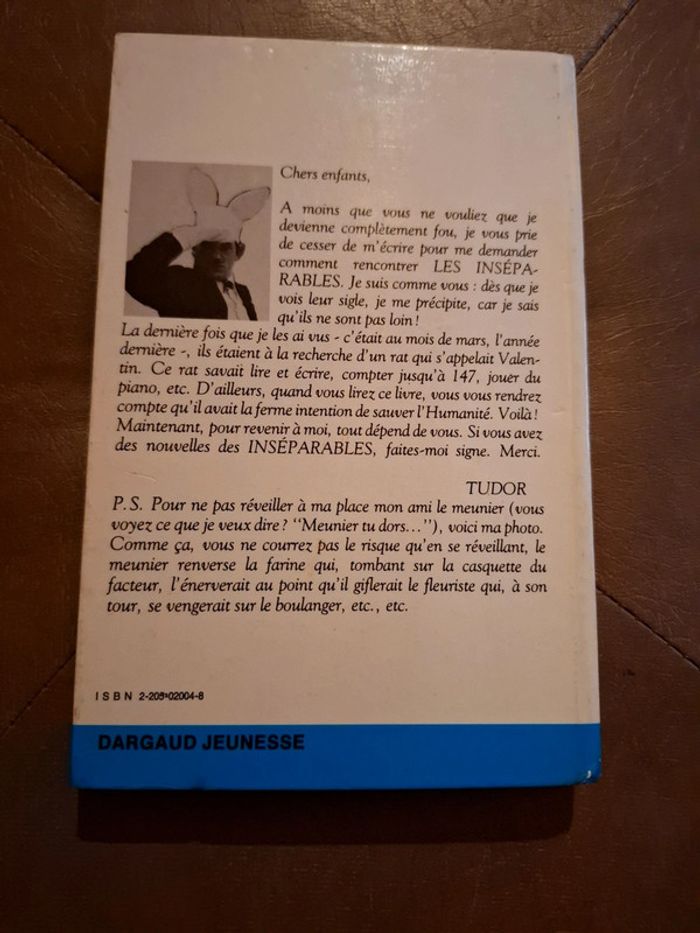 Chers enfants,

A moins que vous ne vouliez que je devienne complètement fou, je vous prie de cesser de m'écrire pour me demander comment rencontrer LES INSÉPARABLES. Je suis comme vous : dès que je vois leur sigle, je me précipite, car je sais qu'ils ne sont pas loin !
La dernière fois que je les ai vus - c'était au mois de mars, l'année dernière -, ils étaient à la recherche d'un rat qui s'appelait Valentin. Ce rat savait lire et écrire, compter jusqu'à 147, jouer du piano, etc. D'ailleurs, quand vous lirez ce livre, vous vous rendrez compte qu'il avait la ferme intention de sauver l'Humanité. Voilà ! Maintenant, pour revenir à moi, tout dépend de vous. Si vous avez des nouvelles des INSÉPARABLES, faites-moi signe. Merci.

TUDOR

P.S. Pour ne pas réveiller à ma place mon ami le meunier (vous voyez ce que je veux dire ? "Meunier tu dors..."), voici ma photo. Comme ça, vous ne courrez pas le risque qu'en se réveillant, le meunier renverse la farine qui, tombant sur la casquette du facteur, l'énerverait au point qu'il giflerait le fleuriste qui, à son tour, se vengerait sur le boulanger, etc., etc.

ISBN 2-205-02004-8

DARGAUD JEUNESSE